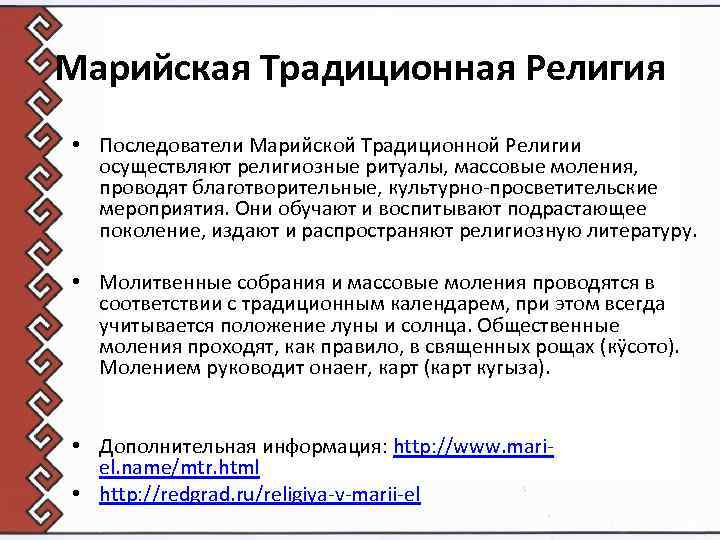 Марийская Традиционная Религия

• Последователи Марийской Традиционной Религии осуществляют религиозные ритуалы, массовые моления, проводят благотворительные, культурно-просветительские мероприятия. Они обучают и воспитывают подрастающее поколение, издают и распространяют религиозную литературу.

• Молитвенные собрания и массовые моления проводятся в соответствии с традиционным календарем, при этом всегда учитывается положение луны и солнца. Общественные моления проходят, как правило, в священных рощах (кӱсото). Молением руководит онаеҥ, карт (карт кугыза).

• Дополнительная информация: http://www.mari-el.name/mtr.html

• http://redgrad.ru/religiya-v-marii-el